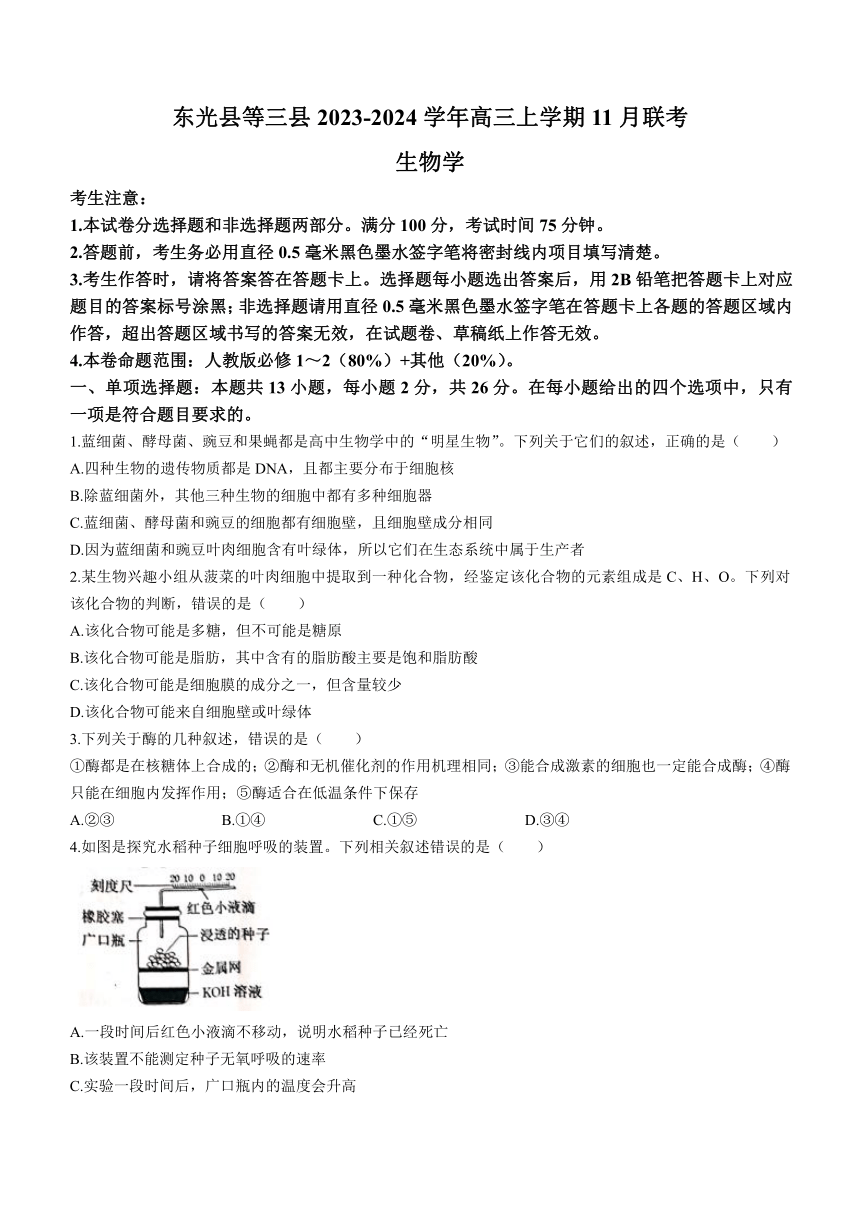 东光县等三县 2023-2024 学年高三上学期 11 月联考

生物学

考生注意：

1.本试卷分选择题和非选择题两部分。满分 100 分，考试时间 75 分钟。

2.答题前，考生务必用直径 0.5 毫米黑色墨水签字笔将密封线内项目填写清楚。

3.考生作答时，请将答案答在答题卡上。选择题每小题选出答案后，用 2B 铅笔把答题卡上对应题目的答案标号涂黑；非选择题请用直径 0.5 毫米黑色墨水签字笔在答题卡上各题的答题区域内作答，超出答题区域书写的答案无效，在试题卷、草稿纸上作答无效。

4.本卷命题范围：人教版必修 1～2（80%）+其他（20%）。

一、单项选择题：本题共 13 小题，每小题 2 分，共 26 分。在每小题给出的四个选项中，只有一项是符合题目要求的。

1.蓝细菌、酵母菌、豌豆和果蝇都是高中生物学中的“明星生物”。下列关于它们的叙述，正确的是（　　）

A.四种生物的遗传物质都是 DNA，且都主要分布于细胞核

B.除蓝细菌外，其他三种生物的细胞中都有多种细胞器

C.蓝细菌、酵母菌和豌豆的细胞都有细胞壁，且细胞壁成分相同

D.因为蓝细菌和豌豆叶肉细胞含有叶绿体，所以它们在生态系统中属于生产者

2.某生物兴趣小组从菠菜的叶肉细胞中提取到一种化合物，经鉴定该化合物的元素组成是 C、H、O。下列对该化合物的判断，错误的是（　　）

A.该化合物可能是多糖，但不可能是糖原

B.该化合物可能是脂肪，其中含有的脂肪酸主要是饱和脂肪酸

C.该化合物可能是细胞膜的成分之一，但含量较少

D.该化合物可能来自细胞壁或叶绿体

3.下列关于酶的几种叙述，错误的是（　　）

①酶都是在核糖体上合成的；②酶和无机催化剂的作用机理相同；③能合成激素的细胞也一定能合成酶；④酶只能在细胞内发挥作用；⑤酶适合在低温条件下保存

A.②③　　B.①④　　C.①⑤　　D.③④

4.如图是探究水稻种子细胞呼吸的装置。下列相关叙述错误的是（　　）

刻度尺 20 10 0 10 20
红色小液滴
橡胶塞
广口瓶
浸透的种子
金属网
KOH 溶液

A.一段时间后红色小液滴不移动，说明水稻种子已经死亡

B.该装置不能测定种子无氧呼吸的速率

C.实验一段时间后，广口瓶内的温度会升高